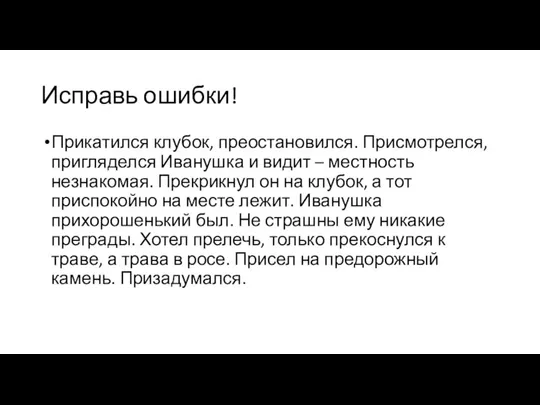 Исправь ошибки!

•Прикатился клубок, преостановился. Присмотрелся, пригляделся Иванушка и видит – местность незнакомая. Прекрикнул он на клубок, а тот приспокойно на месте лежит. Иванушка прихорошенький был. Не страшны ему никакие преграды. Хотел прелечь, только прекоснулся к траве, а трава в росе. Присел на предорожный камень. Призадумался.